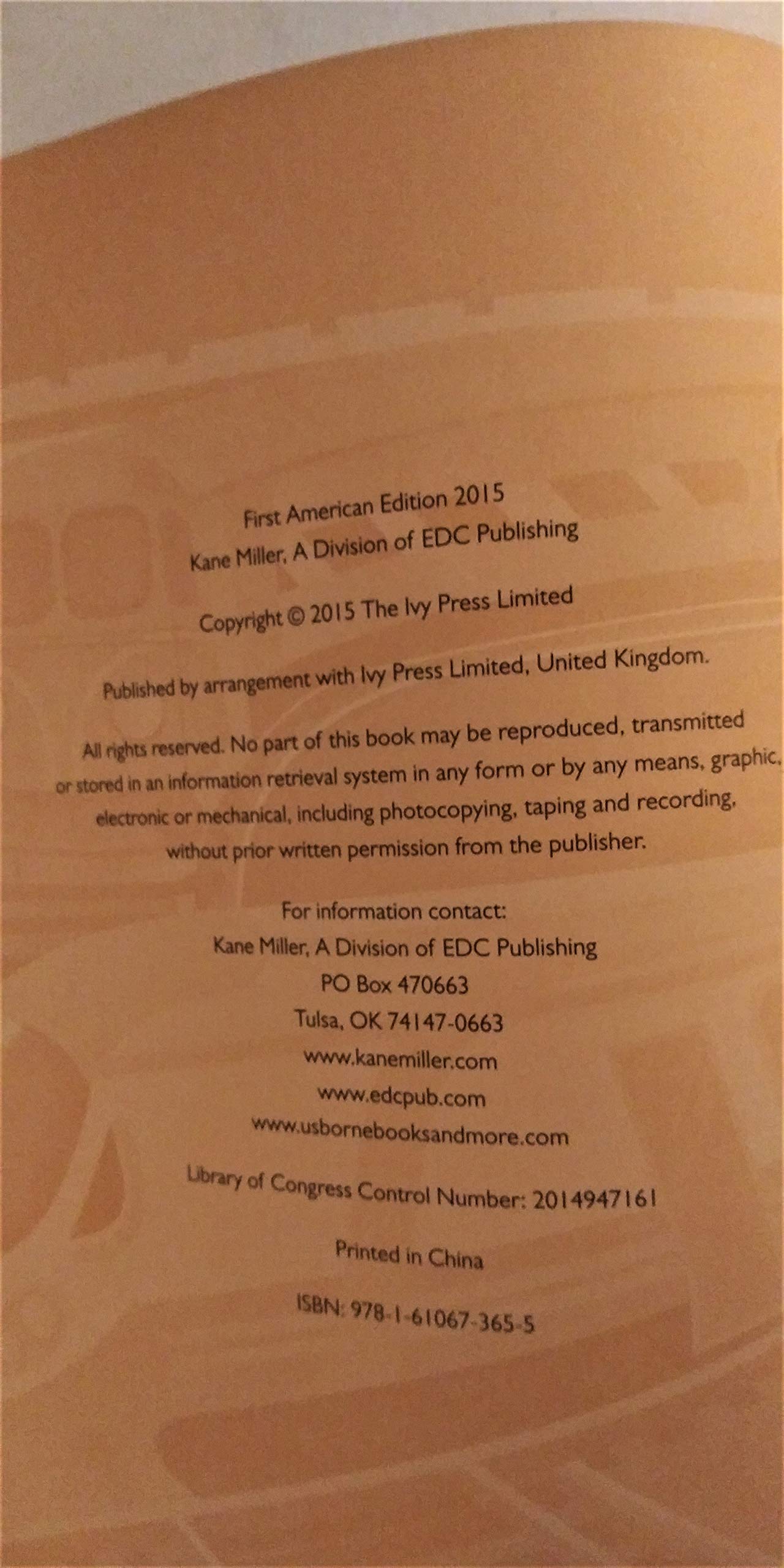 First American Edition 2015
Kane Miller, A Division of EDC Publishing

Copyright © 2015 The Ivy Press Limited

Published by arrangement with Ivy Press Limited, United Kingdom.

All rights reserved. No part of this book may be reproduced, transmitted or stored in an information retrieval system in any form or by any means, graphic, electronic or mechanical, including photocopying, taping and recording, without prior written permission from the publisher.

For information contact:
Kane Miller, A Division of EDC Publishing
PO Box 470663
Tulsa, OK 74147-0663
www.kanemiller.com
www.edcpub.com
www.usbornebooksandmore.com

Library of Congress Control Number: 2014947161

Printed in China

ISBN: 978-1-61067-365-5